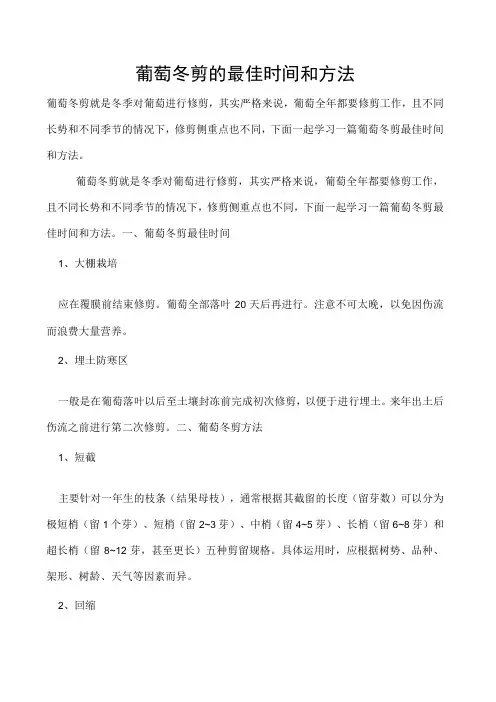 葡萄冬剪的最佳时间和方法

葡萄冬剪就是冬季对葡萄进行修剪，其实严格来说，葡萄全年都要修剪工作，且不同长势和不同季节的情况下，修剪侧重点也不同，下面一起学习一篇葡萄冬剪最佳时间和方法。

葡萄冬剪就是冬季对葡萄进行修剪，其实严格来说，葡萄全年都要修剪工作，且不同长势和不同季节的情况下，修剪侧重点也不同，下面一起学习一篇葡萄冬剪最佳时间和方法。一、葡萄冬剪最佳时间

1、大棚栽培

应在覆膜前结束修剪。葡萄全部落叶 20 天后再进行。注意不可太晚，以免因伤流而浪费大量营养。

2、埋土防寒区

一般是在葡萄落叶以后至土壤封冻前完成初次修剪，以便于进行埋土。来年出土后伤流之前进行第二次修剪。二、葡萄冬剪方法

1、短截

主要针对一年生的枝条（结果母枝），通常根据其截留的长度（留芽数）可以分为极短梢（留 1 个芽）、短梢（留 2~3 芽）、中梢（留 4~5 芽）、长梢（留 6~8 芽）和超长梢（留 8~12 芽，甚至更长）五种剪留规格。具体运用时，应根据树势、品种、架形、树龄、天气等因素而异。

2、回缩